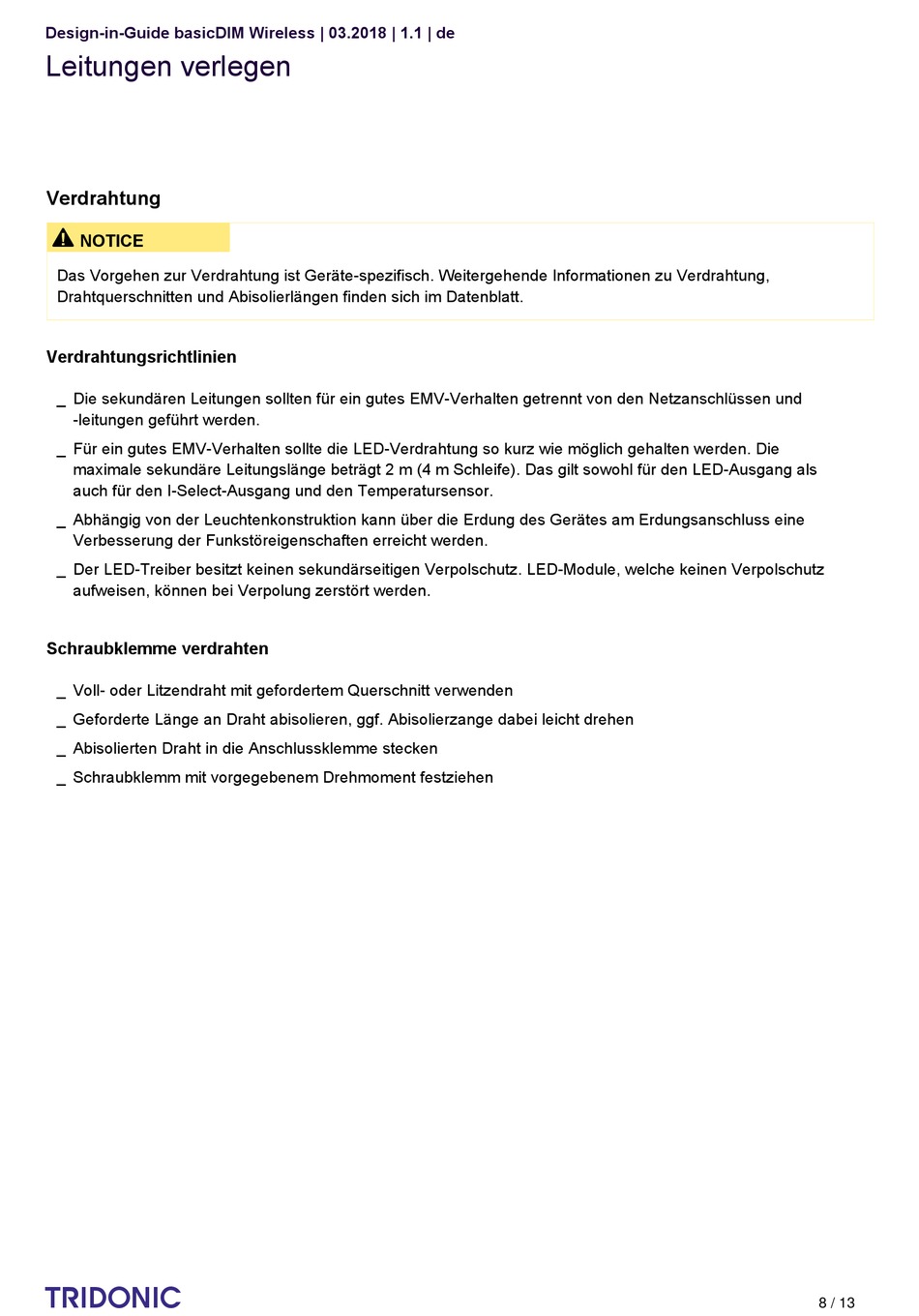 Design-in-Guide basicDIM Wireless | 03.2018 | 1.1 | de

Leitungen verlegen

Verdrahtung

NOTICE

Das Vorgehen zur Verdrahtung ist Geräte-spezifisch. Weitergehende Informationen zu Verdrahtung, Drahtquerschnitten und Abisolierlängen finden sich im Datenblatt.

Verdrahtungsrichtlinien

_ Die sekundären Leitungen sollten für ein gutes EMV-Verhalten getrennt von den Netzanschlüssen und -leitungen geführt werden.

_ Für ein gutes EMV-Verhalten sollte die LED-Verdrahtung so kurz wie möglich gehalten werden. Die maximale sekundäre Leitungslänge beträgt 2 m (4 m Schleife). Das gilt sowohl für den LED-Ausgang als auch für den I-Select-Ausgang und den Temperatursensor.

_ Abhängig von der Leuchtenkonstruktion kann über die Erdung des Gerätes am Erdungsanschluss eine Verbesserung der Funkstöreigenschaften erreicht werden.

_ Der LED-Treiber besitzt keinen sekundärseitigen Verpolschutz. LED-Module, welche keinen Verpolschutz aufweisen, können bei Verpolung zerstört werden.

Schraubklemme verdrahten

_ Voll- oder Litzendraht mit gefordertem Querschnitt verwenden

_ Geforderte Länge an Draht abisolieren, ggf. Abisolierzange dabei leicht drehen

_ Abisolierten Draht in die Anschlussklemme stecken

_ Schraubklemm mit vorgegebenem Drehmoment festziehen

TRIDONIC

8 / 13